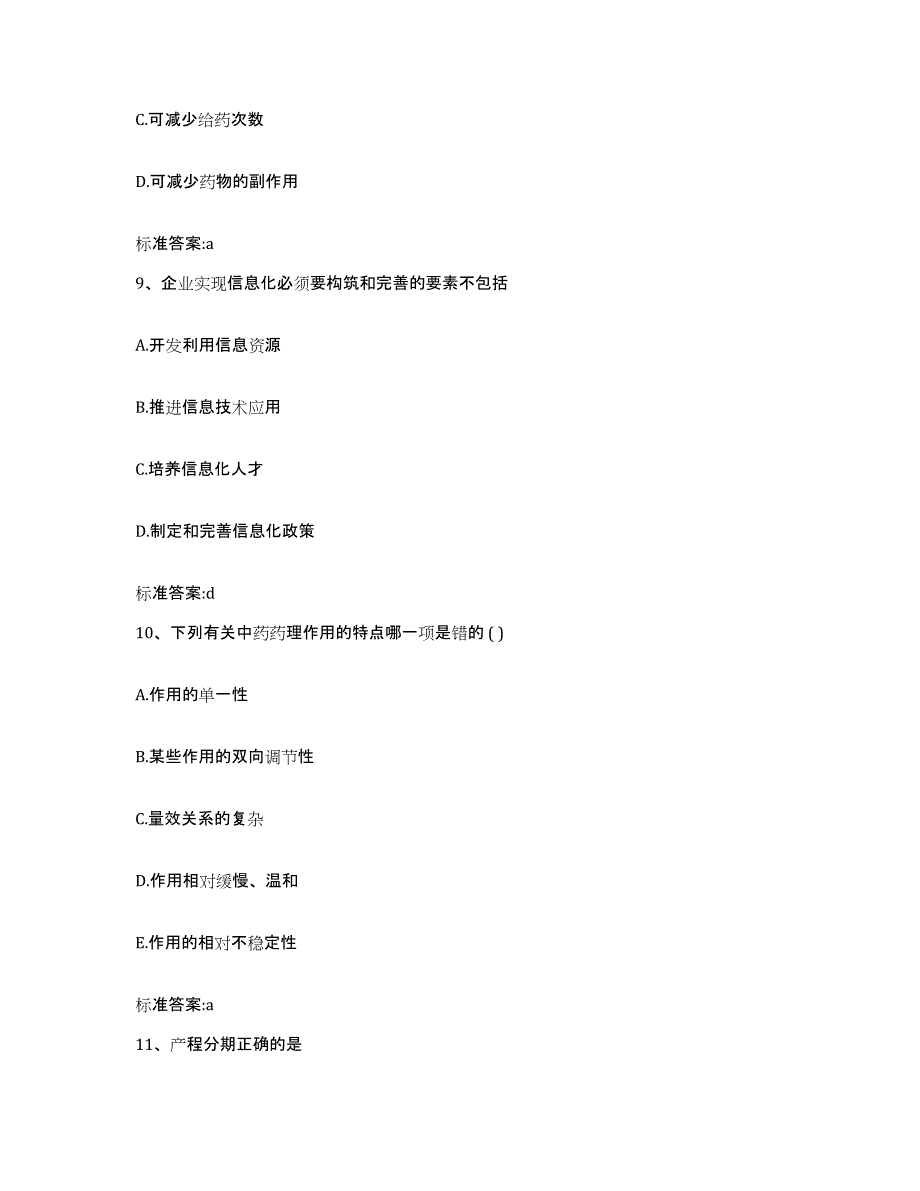 C.可减少给药次数

D.可减少药物的副作用

标准答案:a

9、企业实现信息化必须要构筑和完善的要素不包括

A.开发利用信息资源

B.推进信息技术应用

C.培养信息化人才

D.制定和完善信息化政策

标准答案:d

10、下列有关中药药理作用的特点哪一项是错的 ( )

A.作用的单一性

B.某些作用的双向调节性

C.量效关系的复杂

D.作用相对缓慢、温和

E.作用的相对不稳定性

标准答案:a

11、产程分期正确的是